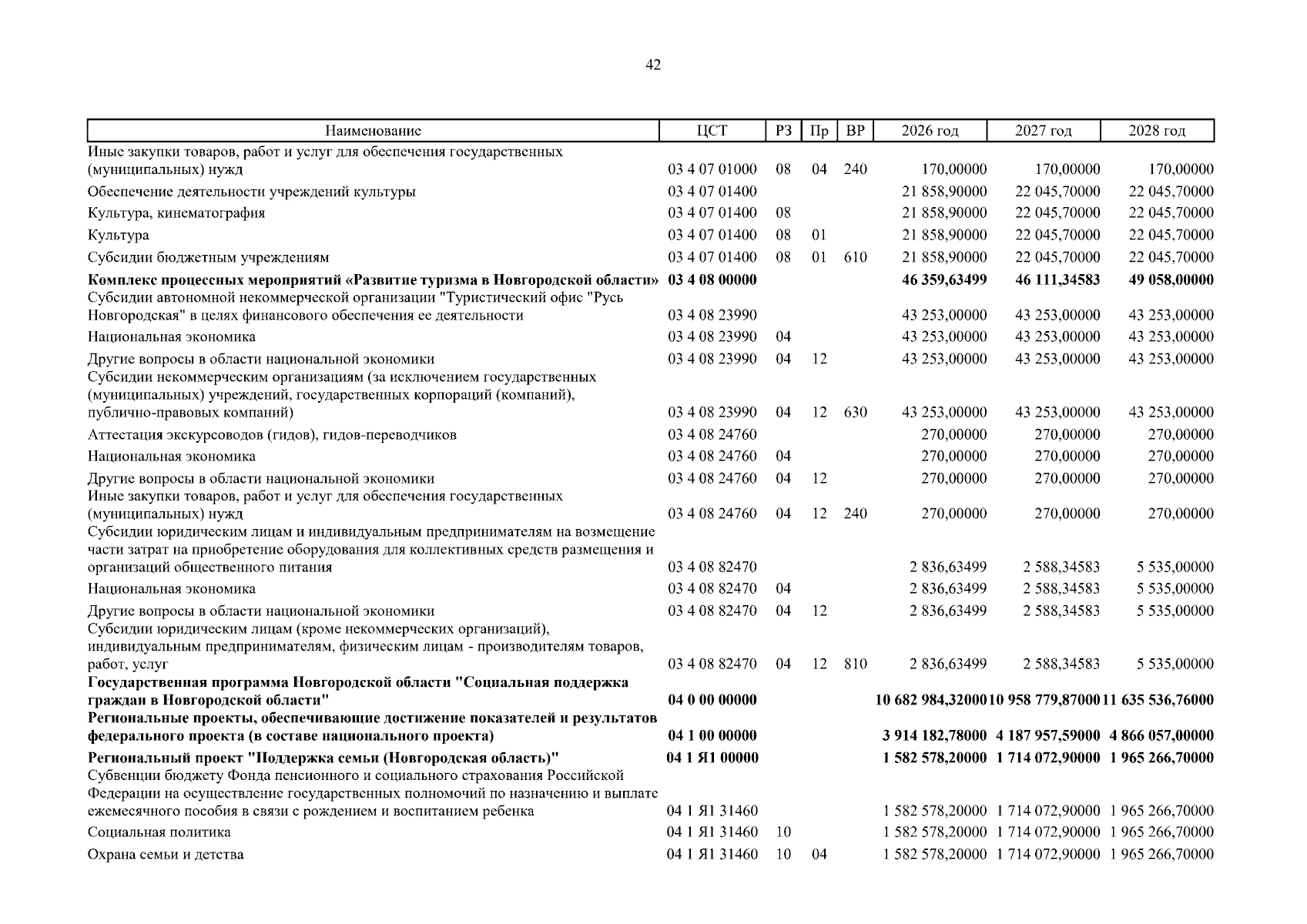 42

| Наименование | ЦСТ | РЗ | Пр | ВР | 2026 год | 2027 год | 2028 год |
|---|---|---|---|---|---|---|---|
| Иные закупки товаров, работ и услуг для обеспечения государственных (муниципальных) нужд | 03 4 07 01000 | 08 | 04 | 240 | 170,00000 | 170,00000 | 170,00000 |
| Обеспечение деятельности учреждений культуры | 03 4 07 01400 | | | | 21 858,90000 | 22 045,70000 | 22 045,70000 |
| Культура, кинематография | 03 4 07 01400 | 08 | | | 21 858,90000 | 22 045,70000 | 22 045,70000 |
| Культура | 03 4 07 01400 | 08 | 01 | | 21 858,90000 | 22 045,70000 | 22 045,70000 |
| Субсидии бюджетным учреждениям | 03 4 07 01400 | 08 | 01 | 610 | 21 858,90000 | 22 045,70000 | 22 045,70000 |
| **Комплекс процессных мероприятий «Развитие туризма в Новгородской области»** | **03 4 08 00000** | | | | **46 359,63499** | **46 111,34583** | **49 058,00000** |
| Субсидии автономной некоммерческой организации "Туристический офис "Русь Новгородская" в целях финансового обеспечения ее деятельности | 03 4 08 23990 | | | | 43 253,00000 | 43 253,00000 | 43 253,00000 |
| Национальная экономика | 03 4 08 23990 | 04 | | | 43 253,00000 | 43 253,00000 | 43 253,00000 |
| Другие вопросы в области национальной экономики | 03 4 08 23990 | 04 | 12 | | 43 253,00000 | 43 253,00000 | 43 253,00000 |
| Субсидии некоммерческим организациям (за исключением государственных (муниципальных) учреждений, государственных корпораций (компаний), публично-правовых компаний) | 03 4 08 23990 | 04 | 12 | 630 | 43 253,00000 | 43 253,00000 | 43 253,00000 |
| Аттестация экскурсоводов (гидов), гидов-переводчиков | 03 4 08 24760 | | | | 270,00000 | 270,00000 | 270,00000 |
| Национальная экономика | 03 4 08 24760 | 04 | | | 270,00000 | 270,00000 | 270,00000 |
| Другие вопросы в области национальной экономики | 03 4 08 24760 | 04 | 12 | | 270,00000 | 270,00000 | 270,00000 |
| Иные закупки товаров, работ и услуг для обеспечения государственных (муниципальных) нужд | 03 4 08 24760 | 04 | 12 | 240 | 270,00000 | 270,00000 | 270,00000 |
| Субсидии юридическим лицам и индивидуальным предпринимателям на возмещение части затрат на приобретение оборудования для коллективных средств размещения и организаций общественного питания | 03 4 08 82470 | | | | 2 836,63499 | 2 588,34583 | 5 535,00000 |
| Национальная экономика | 03 4 08 82470 | 04 | | | 2 836,63499 | 2 588,34583 | 5 535,00000 |
| Другие вопросы в области национальной экономики | 03 4 08 82470 | 04 | 12 | | 2 836,63499 | 2 588,34583 | 5 535,00000 |
| Субсидии юридическим лицам (кроме некоммерческих организаций), индивидуальным предпринимателям, физическим лицам - производителям товаров, работ, услуг | 03 4 08 82470 | 04 | 12 | 810 | 2 836,63499 | 2 588,34583 | 5 535,00000 |
| **Государственная программа Новгородской области "Социальная поддержка граждан в Новгородской области"** | **04 0 00 00000** | | | | **10 682 984,32000** | **10 958 779,87000** | **11 635 536,76000** |
| **Региональные проекты, обеспечивающие достижение показателей и результатов федерального проекта (в составе национального проекта)** | **04 1 00 00000** | | | | **3 914 182,78000** | **4 187 957,59000** | **4 866 057,00000** |
| **Региональный проект "Поддержка семьи (Новгородская область)"** | **04 1 Я1 00000** | | | | **1 582 578,20000** | **1 714 072,90000** | **1 965 266,70000** |
| Субвенции бюджету Фонда пенсионного и социального страхования Российской Федерации на осуществление государственных полномочий по назначению и выплате ежемесячного пособия в связи с рождением и воспитанием ребенка | 04 1 Я1 31460 | | | | 1 582 578,20000 | 1 714 072,90000 | 1 965 266,70000 |
| Социальная политика | 04 1 Я1 31460 | 10 | | | 1 582 578,20000 | 1 714 072,90000 | 1 965 266,70000 |
| Охрана семьи и детства | 04 1 Я1 31460 | 10 | 04 | | 1 582 578,20000 | 1 714 072,90000 | 1 965 266,70000 |